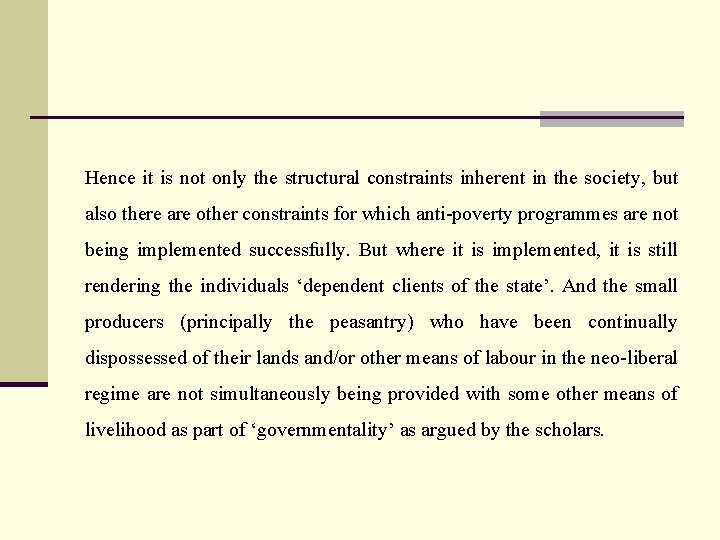 Hence it is not only the structural constraints inherent in the society, but also there are other constraints for which anti-poverty programmes are not being implemented successfully. But where it is implemented, it is still rendering the individuals ‘dependent clients of the state’. And the small producers (principally the peasantry) who have been continually dispossessed of their lands and/or other means of labour in the neo-liberal regime are not simultaneously being provided with some other means of livelihood as part of ‘governmentality’ as argued by the scholars.